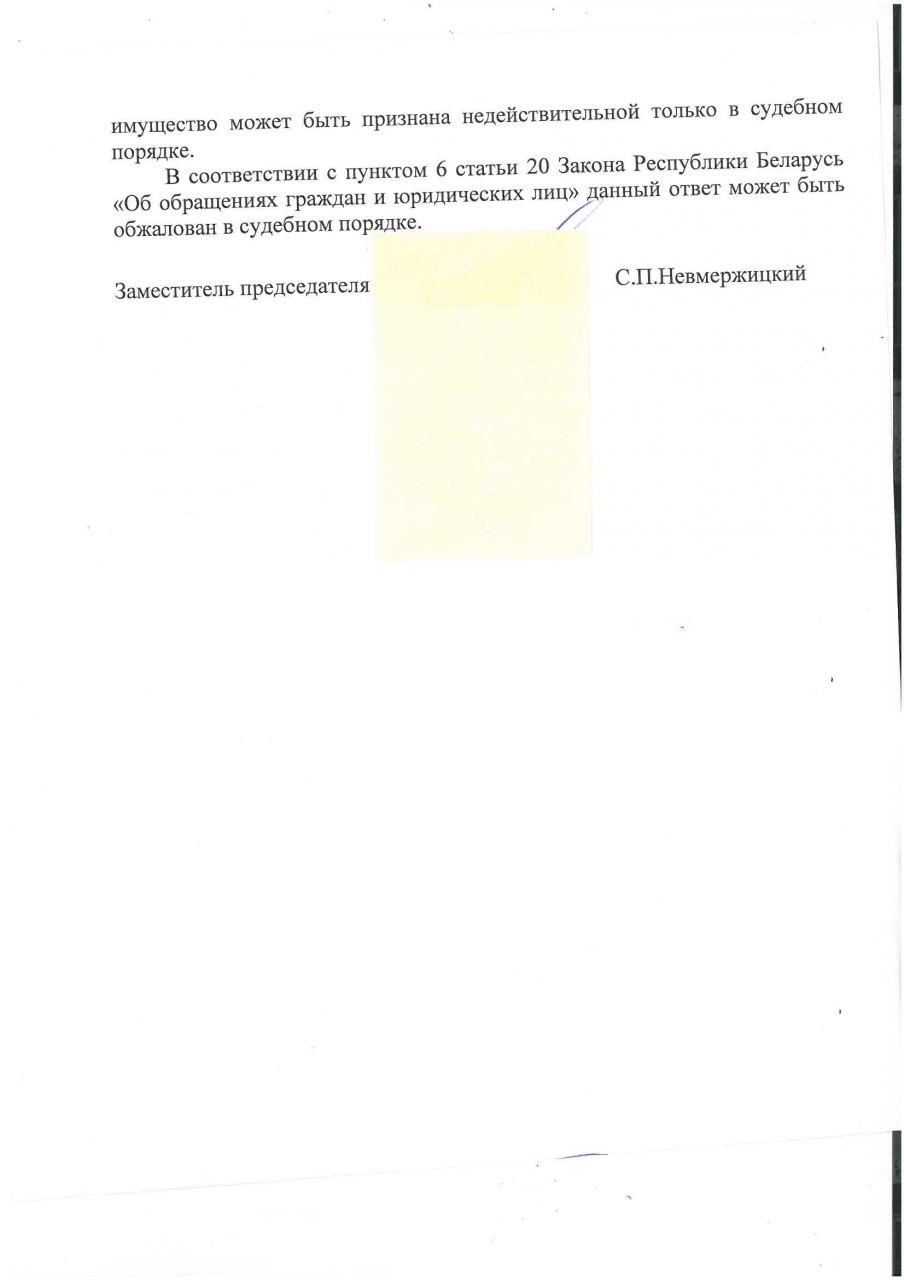 имущество может быть признана недействительной только в судебном порядке.

В соответствии с пунктом 6 статьи 20 Закона Республики Беларусь «Об обращениях граждан и юридических лиц» данный ответ может быть обжалован в судебном порядке.

Заместитель председателя С.П.Невмержицкий